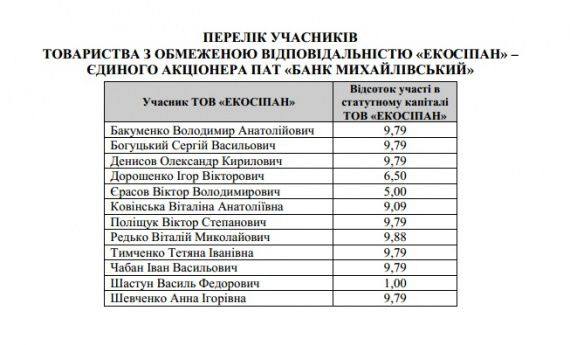 ПЕРЕЛІК УЧАСНИКІВ
ТОВАРИСТВА З ОБМЕЖЕНОЮ ВІДПОВІДАЛЬНІСТЮ «ЕКОСІПАН» – ЄДИНОГО АКЦІОНЕРА ПАТ «БАНК МИХАЙЛІВСЬКИЙ»

| Учасник ТОВ «ЕКОСІПАН» | Відсоток участі в статутному капіталі ТОВ «ЕКОСІПАН» |
|---|---|
| Бакуменко Володимир Анатолійович | 9,79 |
| Богуцький Сергій Васильович | 9,79 |
| Денисов Олександр Кирилович | 9,79 |
| Дорошенко Ігор Вікторович | 6,50 |
| Єрасов Віктор Володимирович | 5,00 |
| Ковінська Віталіна Анатоліївна | 9,09 |
| Поліщук Віктор Степанович | 9,79 |
| Редько Віталій Миколайович | 9,88 |
| Тимченко Тетяна Іванівна | 9,79 |
| Чабан Іван Васильович | 9,79 |
| Шастун Василь Федорович | 1,00 |
| Шевченко Анна Ігорівна | 9,79 |